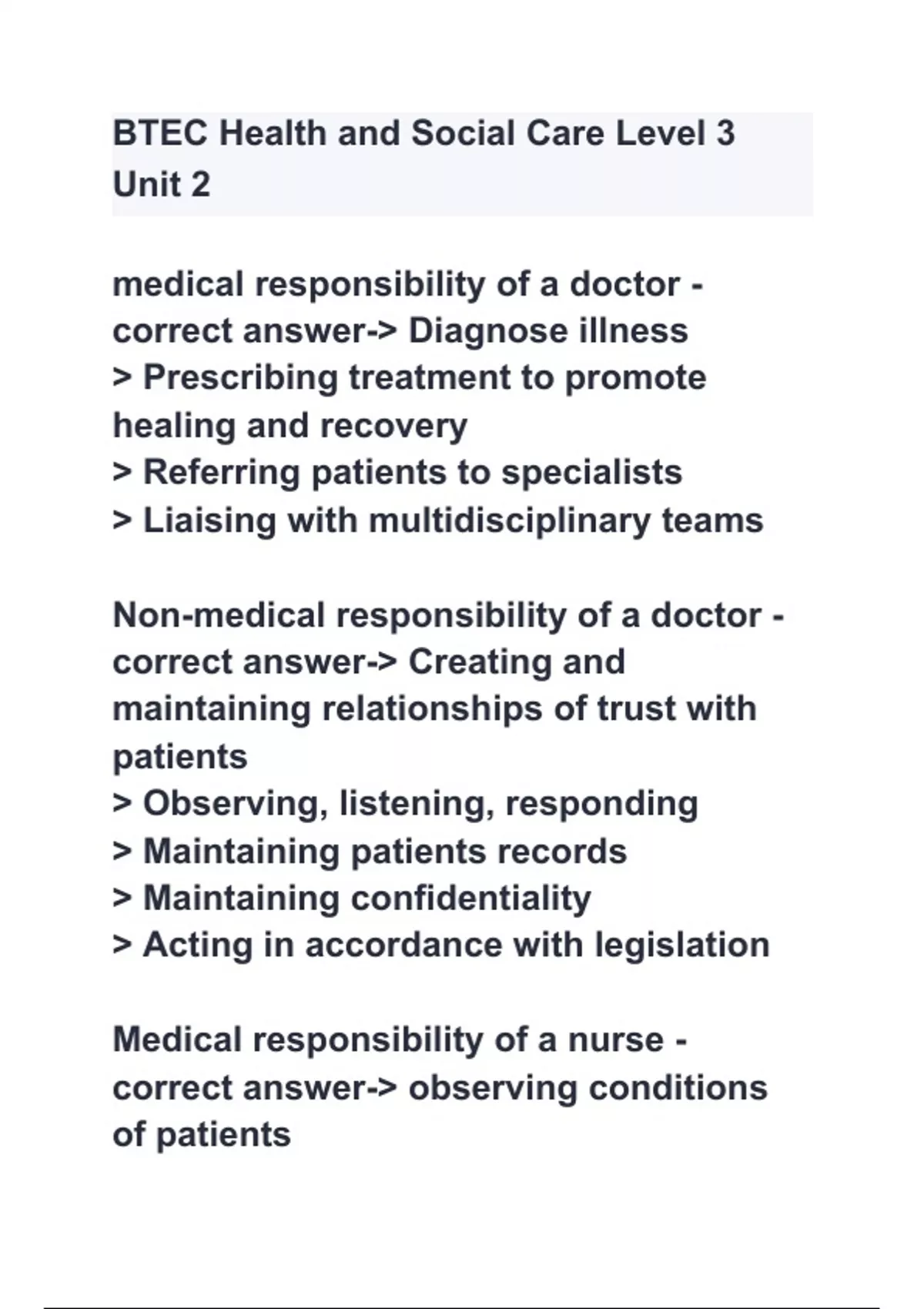 BTEC Health and Social Care Level 3 Unit 2

medical responsibility of a doctor - correct answer-> Diagnose illness
> Prescribing treatment to promote healing and recovery
> Referring patients to specialists
> Liaising with multidisciplinary teams

Non-medical responsibility of a doctor - correct answer-> Creating and maintaining relationships of trust with patients
> Observing, listening, responding
> Maintaining patients records
> Maintaining confidentiality
> Acting in accordance with legislation

Medical responsibility of a nurse - correct answer-> observing conditions of patients